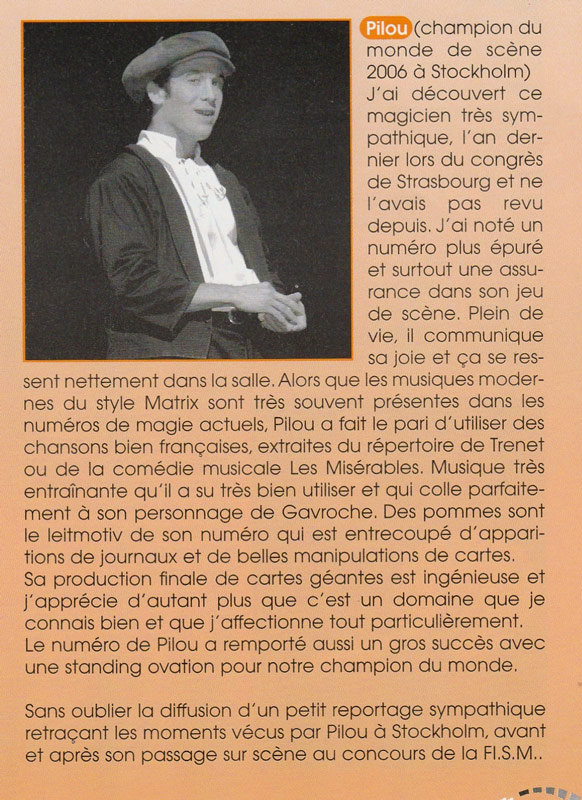 Pilou (champion du monde de scène 2006 à Stockholm)
J'ai découvert ce magicien très sympathique, l'an dernier lors du congrès de Strasbourg et ne l'avais pas revu depuis. J'ai noté un numéro plus épuré et surtout une assurance dans son jeu de scène. Plein de vie, il communique sa joie et ça se ressent nettement dans la salle. Alors que les musiques modernes du style Matrix sont très souvent présentes dans les numéros de magie actuels, Pilou a fait le pari d'utiliser des chansons bien françaises, extraites du répertoire de Trenet ou de la comédie musicale Les Misérables. Musique très entraînante qu'il a su très bien utiliser et qui colle parfaitement à son personnage de Gavroche. Des pommes sont le leitmotiv de son numéro qui est entrecoupé d'apparitions de journaux et de belles manipulations de cartes.
Sa production finale de cartes géantes est ingénieuse et j'apprécie d'autant plus que c'est un domaine que je connais bien et que j'affectionne tout particulièrement.
Le numéro de Pilou a remporté aussi un gros succès avec une standing ovation pour notre champion du monde.

Sans oublier la diffusion d'un petit reportage sympathique retraçant les moments vécus par Pilou à Stockholm, avant et après son passage sur scène au concours de la FI.S.M..